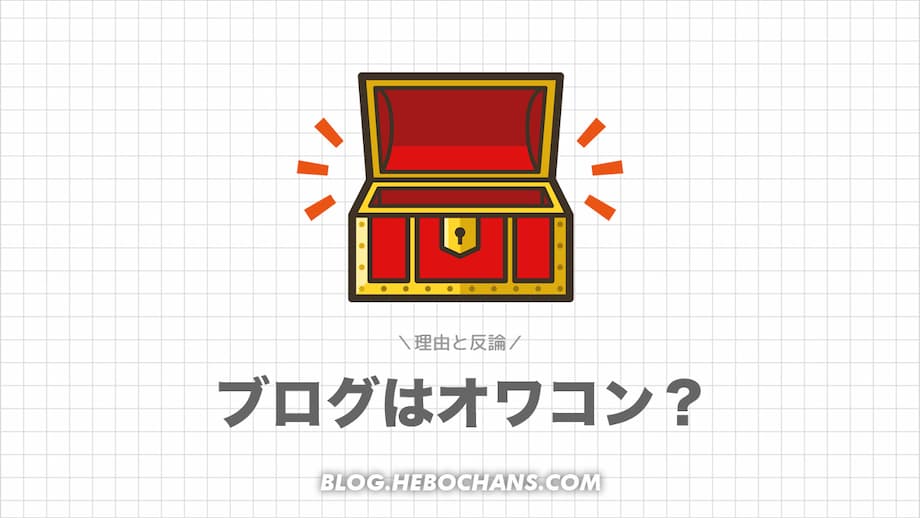 ＼理由と反論／

ブログはオワコン？

BLOG.HEBOCHANS.COM